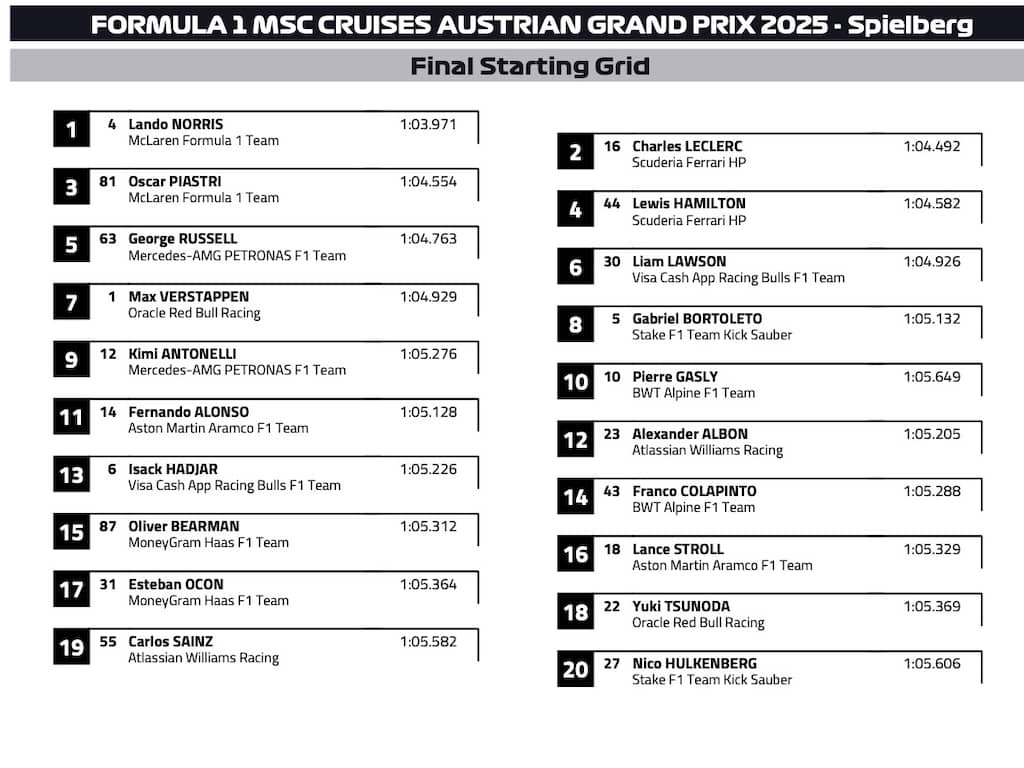 FORMULA 1 MSC CRUISES AUSTRIAN GRAND PRIX 2025 - Spielberg

Final Starting Grid

1 4 Lando NORRIS 1:03.971
McLaren Formula 1 Team

3 81 Oscar PIASTRI 1:04.554
McLaren Formula 1 Team

5 63 George RUSSELL 1:04.763
Mercedes-AMG PETRONAS F1 Team

7 1 Max VERSTAPPEN 1:04.929
Oracle Red Bull Racing

9 12 Kimi ANTONELLI 1:05.276
Mercedes-AMG PETRONAS F1 Team

11 14 Fernando ALONSO 1:05.128
Aston Martin Aramco F1 Team

13 6 Isack HADJAR 1:05.226
Visa Cash App Racing Bulls F1 Team

15 87 Oliver BEARMAN 1:05.312
MoneyGram Haas F1 Team

17 31 Esteban OCON 1:05.364
MoneyGram Haas F1 Team

19 55 Carlos SAINZ 1:05.582
Atlassian Williams Racing

2 16 Charles LECLERC 1:04.492
Scuderia Ferrari HP

4 44 Lewis HAMILTON 1:04.582
Scuderia Ferrari HP

6 30 Liam LAWSON 1:04.926
Visa Cash App Racing Bulls F1 Team

8 5 Gabriel BORTOLETO 1:05.132
Stake F1 Team Kick Sauber

10 10 Pierre GASLY 1:05.649
BWT Alpine F1 Team

12 23 Alexander ALBON 1:05.205
Atlassian Williams Racing

14 43 Franco COLAPINTO 1:05.288
BWT Alpine F1 Team

16 18 Lance STROLL 1:05.329
Aston Martin Aramco F1 Team

18 22 Yuki TSUNODA 1:05.369
Oracle Red Bull Racing

20 27 Nico HULKENBERG 1:05.606
Stake F1 Team Kick Sauber